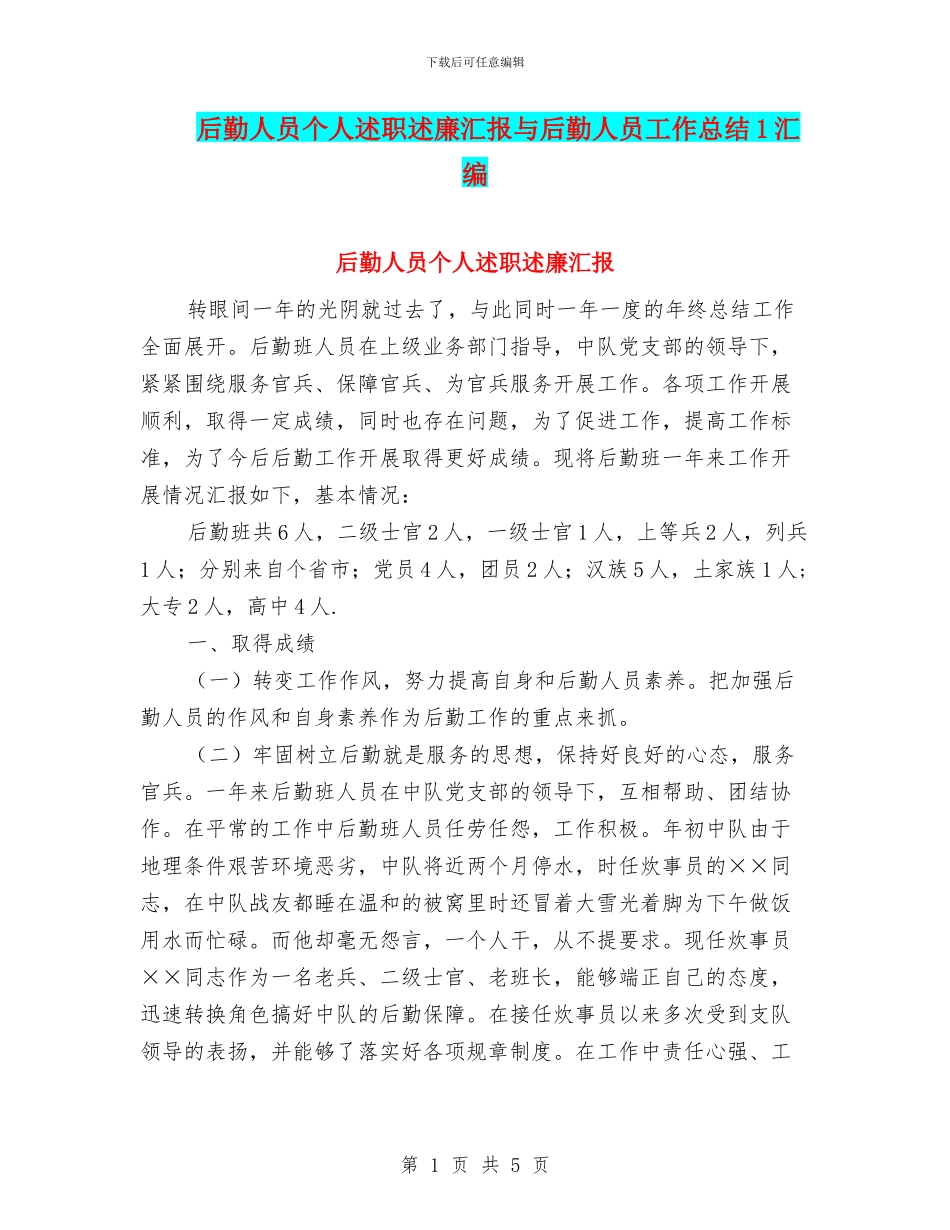 下载后可任意编辑

后勤人员个人述职述廉汇报与后勤人员工作总结1汇编

后勤人员个人述职述廉汇报

转眼间一年的光阴就过去了，与此同时一年一度的年终总结工作全面展开。后勤班人员在上级业务部门指导，中队党支部的领导下，紧紧围绕服务官兵、保障官兵、为官兵服务开展工作。各项工作开展顺利，取得一定成绩，同时也存在问题，为了促进工作，提高工作标准，为了今后后勤工作开展取得更好成绩。现将后勤班一年来工作开展情况汇报如下，基本情况：

后勤班共6人，二级士官2人，一级士官1人，上等兵2人，列兵1人；分别来自个省市；党员4人，团员2人；汉族5人，土家族1人；大专2人，高中4人.

一、取得成绩

（一）转变工作作风，努力提高自身和后勤人员素养。把加强后勤人员的作风和自身素养作为后勤工作的重点来抓。

（二）牢固树立后勤就是服务的思想，保持好良好的心态，服务官兵。一年来后勤班人员在中队党支部的领导下，互相帮助、团结协作。在平常的工作中后勤班人员任劳任怨，工作积极。年初中队由于地理条件艰苦环境恶劣，中队将近两个月停水，时任炊事员的××同志，在中队战友都睡在温和的被窝里时还冒着大雪光着脚为下午做饭用水而忙碌。而他却毫无怨言，一个人干，从不提要求。现任炊事员××同志作为一名老兵、二级士官、老班长，能够端正自己的态度，迅速转换角色搞好中队的后勤保障。在接任炊事员以来多次受到支队领导的表扬，并能够了落实好各项规章制度。在工作中责任心强、工

第 1 页 共 5 页